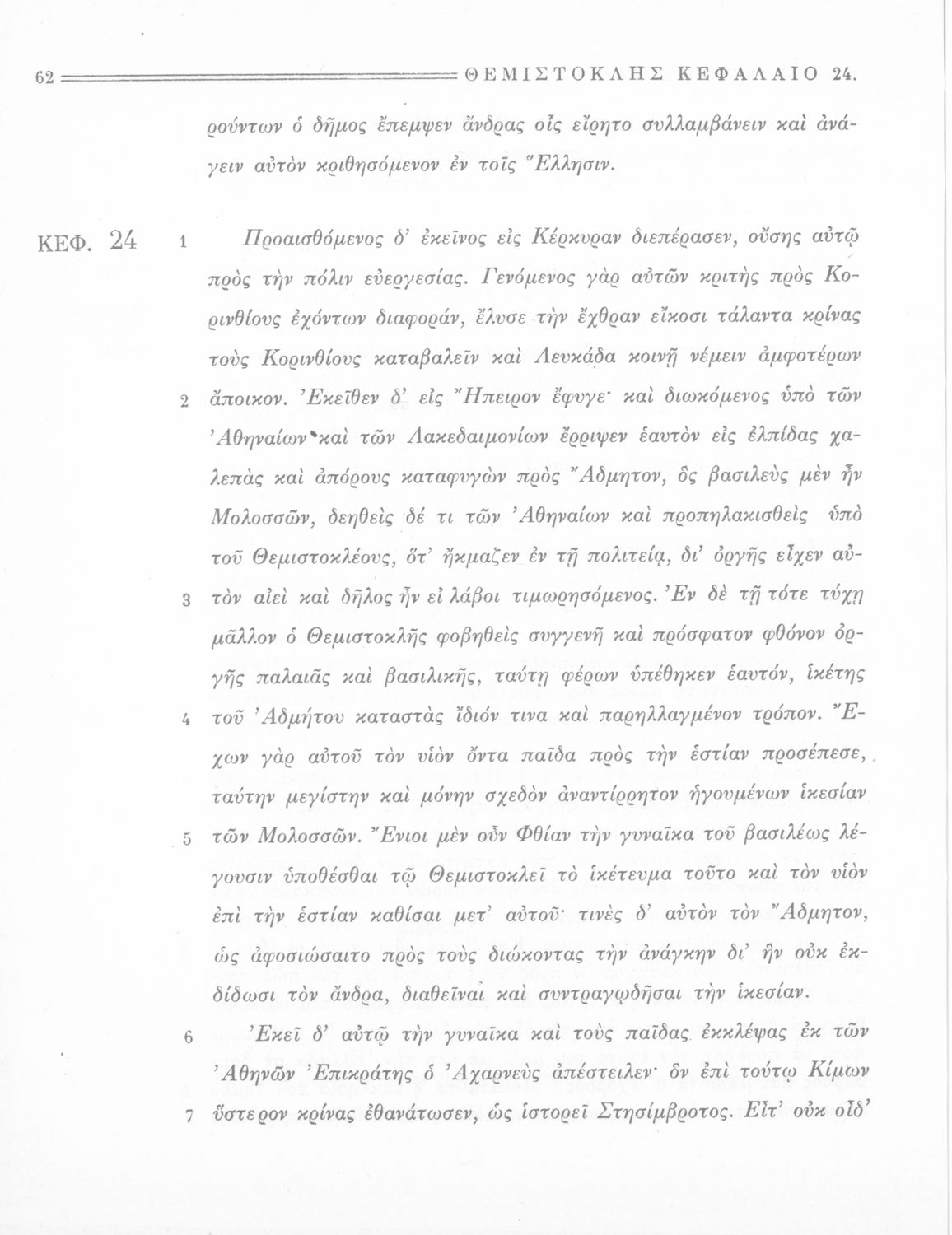 62 ΘΕΜΙΣΤΟΚΛΗΣ ΚΕΦΑΛΑΙΟ 24.

ρούντων ὁ δῆμος ἔπεμψεν ἄνδρας οἷς εἴρητο συλλαμβάνειν καὶ ἀνάγειν αὐτὸν κριθησόμενον ἐν τοῖς Ἕλλησιν.

ΚΕΦ. 24 1 Προαισθόμενος δ' ἐκεῖνος εἰς Κέρκυραν διεπέρασεν, οὔσης αὐτῷ πρὸς τὴν πόλιν εὐεργεσίας. Γενόμενος γὰρ αὐτῶν κριτὴς πρὸς Κορινθίους ἐχόντων διαφοράν, ἔλυσε τὴν ἔχθραν εἴκοσι τάλαντα κρίνας τοὺς Κορινθίους καταβαλεῖν καὶ Λευκάδα κοινῇ νέμειν ἀμφοτέρων 2 ἄποικον. Ἐκεῖθεν δ' εἰς Ἤπειρον ἔφυγε· καὶ διωκόμενος ὑπὸ τῶν Ἀθηναίων καὶ τῶν Λακεδαιμονίων ἔρριψεν ἑαυτὸν εἰς ἐλπίδας χαλεπὰς καὶ ἀπόρους καταφυγὼν πρὸς Ἄδμητον, ὃς βασιλεὺς μὲν ἦν Μολοσσῶν, δεηθεὶς δέ τι τῶν Ἀθηναίων καὶ προπηλακισθεὶς ὑπὸ τοῦ Θεμιστοκλέους, ὅτ' ἤκμαζεν ἐν τῇ πολιτείᾳ, δι' ὀργῆς εἶχεν αὐ- 3 τὸν αἰεὶ καὶ δῆλος ἦν εἰ λάβοι τιμωρησόμενος. Ἐν δὲ τῇ τότε τύχῃ μᾶλλον ὁ Θεμιστοκλῆς φοβηθεὶς συγγενῆ καὶ πρόσφατον φθόνον ὀργῆς παλαιᾶς καὶ βασιλικῆς, ταύτῃ φέρων ὑπέθηκεν ἑαυτόν, ἱκέτης 4 τοῦ Ἀδμήτου καταστὰς ἴδιόν τινα καὶ παρηλλαγμένον τρόπον. Ἔχων γὰρ αὐτοῦ τὸν υἱὸν ὄντα παῖδα πρὸς τὴν ἑστίαν προσέπεσε, ταύτην μεγίστην καὶ μόνην σχεδὸν ἀναντίρρητον ἡγουμένων ἱκεσίαν 5 τῶν Μολοσσῶν. Ἔνιοι μὲν οὖν Φθίαν τὴν γυναῖκα τοῦ βασιλέως λέγουσιν ὑποθέσθαι τῷ Θεμιστοκλεῖ τὸ ἱκέτευμα τοῦτο καὶ τὸν υἱὸν ἐπὶ τὴν ἑστίαν καθίσαι μετ' αὐτοῦ· τινὲς δ' αὐτὸν τὸν Ἄδμητον, ὡς ἀφοσιώσαιτο πρὸς τοὺς διώκοντας τὴν ἀνάγκην δι' ἣν οὐκ ἐκδίδωσι τὸν ἄνδρα, διαθεῖναι καὶ συντραγῳδῆσαι τὴν ἱκεσίαν.

6 Ἐκεῖ δ' αὐτῷ τὴν γυναῖκα καὶ τοὺς παῖδας ἐκκλέψας ἐκ τῶν Ἀθηνῶν Ἐπικράτης ὁ Ἀχαρνεὺς ἀπέστειλεν· ὃν ἐπὶ τούτῳ Κίμων 7 ὕστερον κρίνας ἐθανάτωσεν, ὡς ἱστορεῖ Στησίμβροτος. Εἶτ' οὐκ οἶδ'